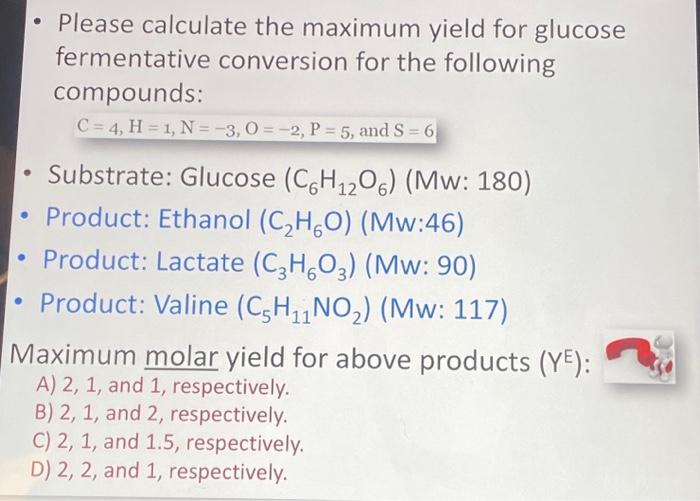 • Please calculate the maximum yield for glucose fermentative conversion for the following compounds:

$C = 4, H = 1, N = -3, O = -2, P = 5$, and $S = 6$

• Substrate: Glucose ($C_6H_{12}O_6$) (Mw: 180)
• Product: Ethanol ($C_2H_6O$) (Mw:46)
• Product: Lactate ($C_3H_6O_3$) (Mw: 90)
• Product: Valine ($C_5H_{11}NO_2$) (Mw: 117)

Maximum molar yield for above products ($Y^E$):
A) 2, 1, and 1, respectively.
B) 2, 1, and 2, respectively.
C) 2, 1, and 1.5, respectively.
D) 2, 2, and 1, respectively.